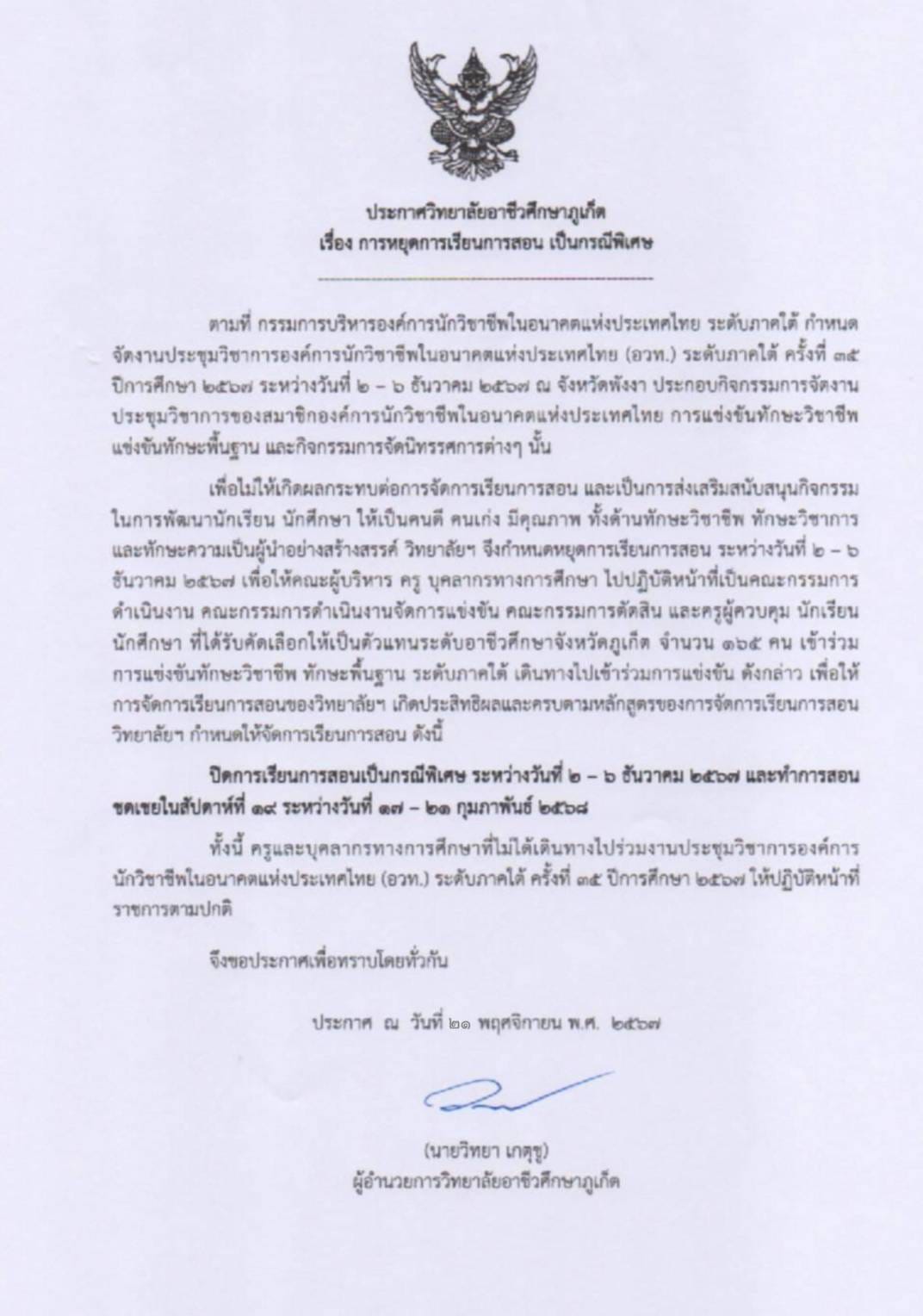 ประกาศวิทยาลัยอาชีวศึกษาภูเก็ต
เรื่อง การหยุดการเรียนการสอน เป็นกรณีพิเศษ

ตามที่ กรรมการบริหารองค์การนักวิชาชีพในอนาคตแห่งประเทศไทย ระดับภาคใต้ กำหนดจัดงานประชุมวิชาการองค์การนักวิชาชีพในอนาคตแห่งประเทศไทย (อวท.) ระดับภาคใต้ ครั้งที่ ๓๕ ปีการศึกษา ๒๕๖๗ ระหว่างวันที่ ๒ – ๖ ธันวาคม ๒๕๖๗ ณ จังหวัดพังงา ประกอบกิจกรรมการจัดงานประชุมวิชาการของสมาชิกองค์การนักวิชาชีพในอนาคตแห่งประเทศไทย การแข่งขันทักษะวิชาชีพ แข่งขันทักษะพื้นฐาน และกิจกรรมการจัดนิทรรศการต่างๆ นั้น

เพื่อไม่ให้เกิดผลกระทบต่อการจัดการเรียนการสอน และเป็นการส่งเสริมสนับสนุนกิจกรรมในการพัฒนานักเรียน นักศึกษา ให้เป็นคนดี คนเก่ง มีคุณภาพ ทั้งด้านทักษะวิชาชีพ ทักษะวิชาการ และทักษะความเป็นผู้นำอย่างสร้างสรรค์ วิทยาลัยฯ จึงกำหนดหยุดการเรียนการสอน ระหว่างวันที่ ๒ – ๖ ธันวาคม ๒๕๖๗ เพื่อให้คณะผู้บริหาร ครู บุคลากรทางการศึกษา ไปปฏิบัติหน้าที่เป็นคณะกรรมการดำเนินงาน คณะกรรมการดำเนินงานจัดการแข่งขัน คณะกรรมการตัดสิน และครูผู้ควบคุม นักเรียน นักศึกษา ที่ได้รับคัดเลือกให้เป็นตัวแทนระดับอาชีวศึกษาจังหวัดภูเก็ต จำนวน ๑๖๕ คน เข้าร่วมการแข่งขันทักษะวิชาชีพ ทักษะพื้นฐาน ระดับภาคใต้ เดินทางไปเข้าร่วมการแข่งขัน ดังกล่าว เพื่อให้การจัดการเรียนการสอนของวิทยาลัยฯ เกิดประสิทธิผลและครบตามหลักสูตรของการจัดการเรียนการสอน วิทยาลัยฯ กำหนดให้จัดการเรียนการสอน ดังนี้

ปิดการเรียนการสอนเป็นกรณีพิเศษ ระหว่างวันที่ ๒ – ๖ ธันวาคม ๒๕๖๗ และทำการสอนชดเชยในสัปดาห์ที่ ๑๙ ระหว่างวันที่ ๑๗ – ๒๑ กุมภาพันธ์ ๒๕๖๘

ทั้งนี้ ครูและบุคลากรทางการศึกษาที่ไม่ได้เดินทางไปร่วมงานประชุมวิชาการองค์การนักวิชาชีพในอนาคตแห่งประเทศไทย (อวท.) ระดับภาคใต้ ครั้งที่ ๓๕ ปีการศึกษา ๒๕๖๗ ให้ปฏิบัติหน้าที่ราชการตามปกติ

จึงขอประกาศเพื่อทราบโดยทั่วกัน

ประกาศ ณ วันที่ ๒๑ พฤศจิกายน พ.ศ. ๒๕๖๗

(นายวิทยา เกตุชู)
ผู้อำนวยการวิทยาลัยอาชีวศึกษาภูเก็ต